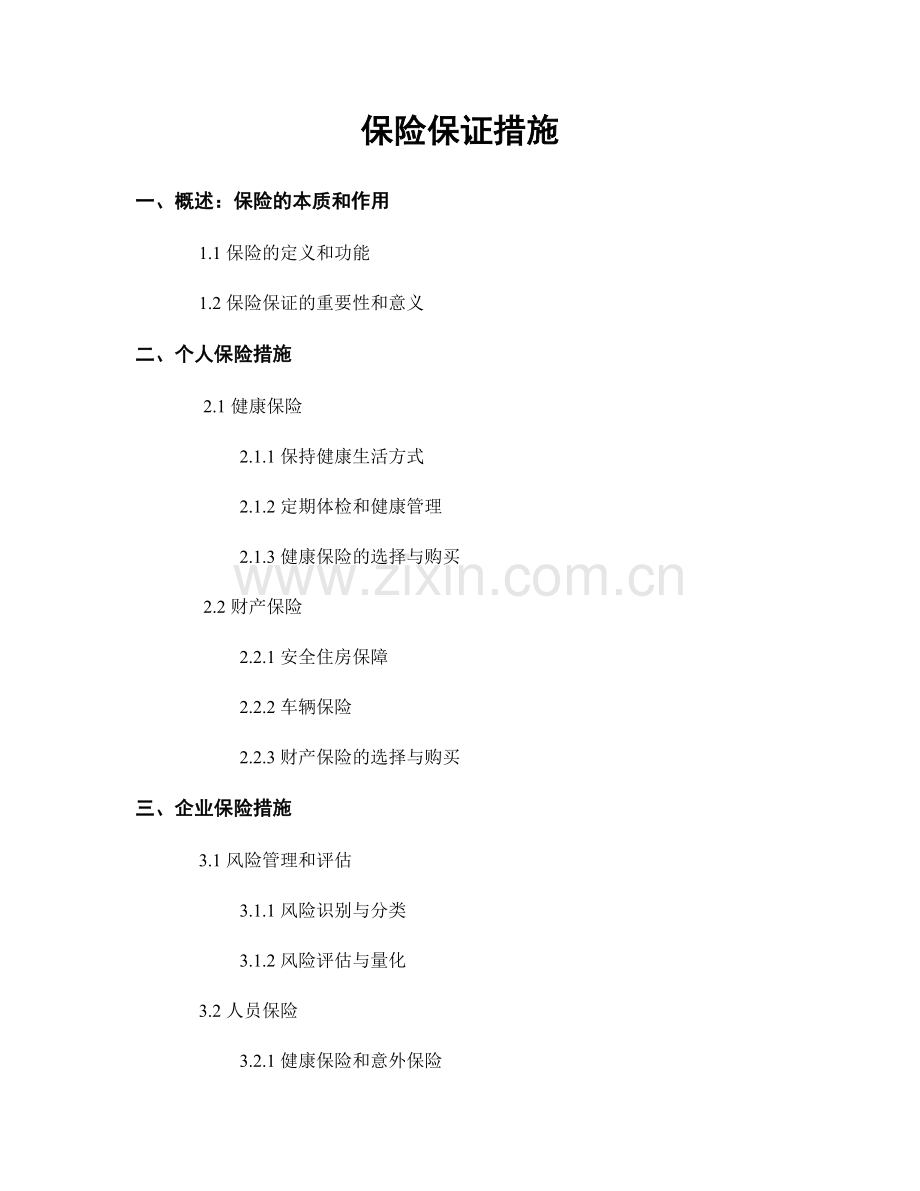 保险保证措施

一、概述：保险的本质和作用

1.1 保险的定义和功能

1.2 保险保证的重要性和意义

二、个人保险措施

2.1 健康保险

2.1.1 保持健康生活方式

2.1.2 定期体检和健康管理

2.1.3 健康保险的选择与购买

www.zixin.com.cn

2.2 财产保险

2.2.1 安全住房保障

2.2.2 车辆保险

2.2.3 财产保险的选择与购买

三、企业保险措施

3.1 风险管理和评估

3.1.1 风险识别与分类

3.1.2 风险评估与量化

3.2 人员保险

3.2.1 健康保险和意外保险